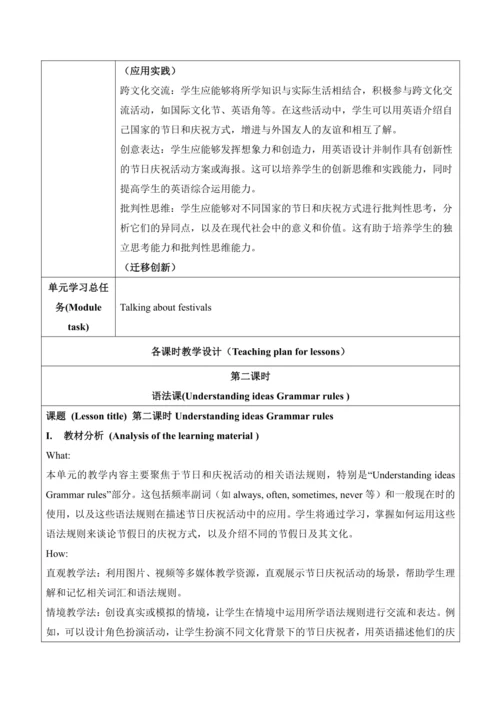 | | （应用实践）<br>跨文化交流：学生应能够将所学知识与实际生活相结合，积极参与跨文化交流活动，如国际文化节、英语角等。在这些活动中，学生可以用英语介绍自己国家的节日和庆祝方式，增进与外国友人的友谊和相互了解。<br>创意表达：学生应能够发挥想象力和创造力，用英语设计并制作具有创新性的节日庆祝活动方案或海报。这可以培养学生的创新思维和实践能力，同时提高学生的英语综合运用能力。<br>批判性思维：学生应能够对不同国家的节日和庆祝方式进行批判性思考，分析它们的异同点，以及在现代社会中的意义和价值。这有助于培养学生的独立思考能力和批判性思维能力。<br>（迁移创新） |
|---|---|
| 单元学习总任务(Module task) | Talking about festivals |

各课时教学设计（Teaching plan for lessons）

第二课时
语法课(Understanding ideas Grammar rules )

课题 (Lesson title) 第二课时 Understanding ideas Grammar rules

I. 教材分析 (Analysis of the learning material )

What:

本单元的教学内容主要聚焦于节日和庆祝活动的相关语法规则，特别是“Understanding ideas Grammar rules”部分。这包括频率副词（如 always, often, sometimes, never 等）和一般现在时的使用，以及这些语法规则在描述节日庆祝活动中的应用。学生将通过学习，掌握如何运用这些语法规则来谈论节假日的庆祝方式，以及介绍不同的节假日及其文化。

How:

直观教学法：利用图片、视频等多媒体教学资源，直观展示节日庆祝活动的场景，帮助学生理解和记忆相关词汇和语法规则。

情境教学法：创设真实或模拟的情境，让学生在情境中运用所学语法规则进行交流和表达。例如，可以设计角色扮演活动，让学生扮演不同文化背景下的节日庆祝者，用英语描述他们的庆